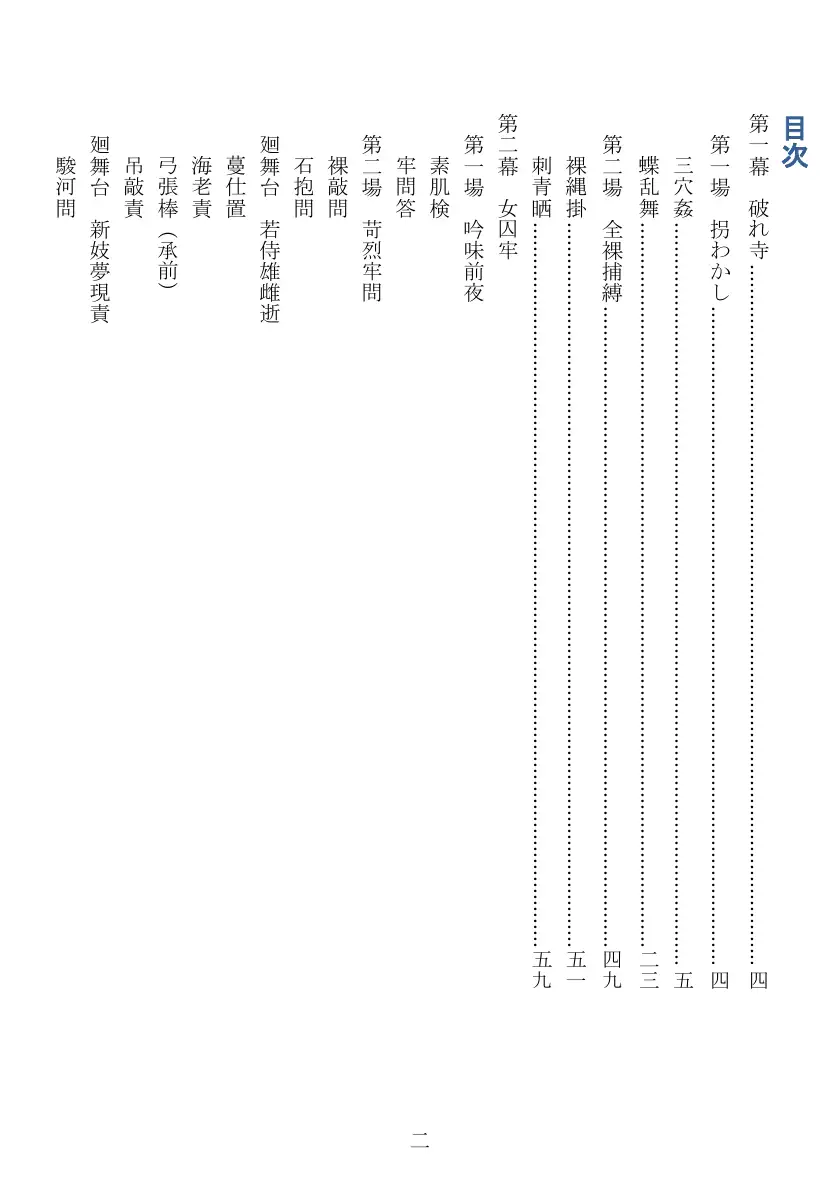 目次

第一幕　破れ寺……四

第一場　拐わかし……四

三穴姦……五

蝶乱舞……二三

第二場　全裸捕縛……四九

裸縄掛……五一

刺青晒……五九

第二幕　女囚牢

第一場　吟味前夜

素肌検

牢問答

第二場　苛烈牢問

裸敲問

石抱問

廻舞台　若侍雄雌逝

蔓仕置

海老責

弓張棒（承前）

吊敲責

廻舞台　新妓夢現責

駿河問

二